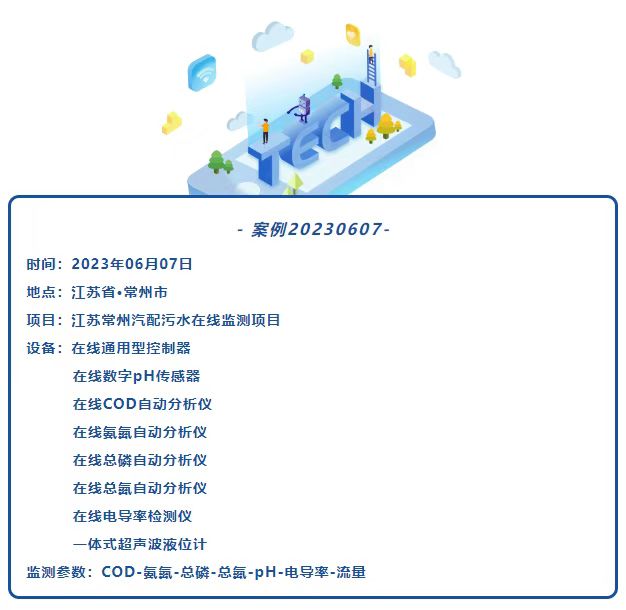 TECH

- 案例20230607-

时间：2023年06月07日

地点：江苏省•常州市

项目：江苏常州汽配污水在线监测项目

设备：在线通用型控制器

在线数字pH传感器

在线COD自动分析仪

在线氨氮自动分析仪

在线总磷自动分析仪

在线总氮自动分析仪

在线电导率检测仪

一体式超声波液位计

监测参数：COD-氨氮-总磷-总氮-pH-电导率-流量